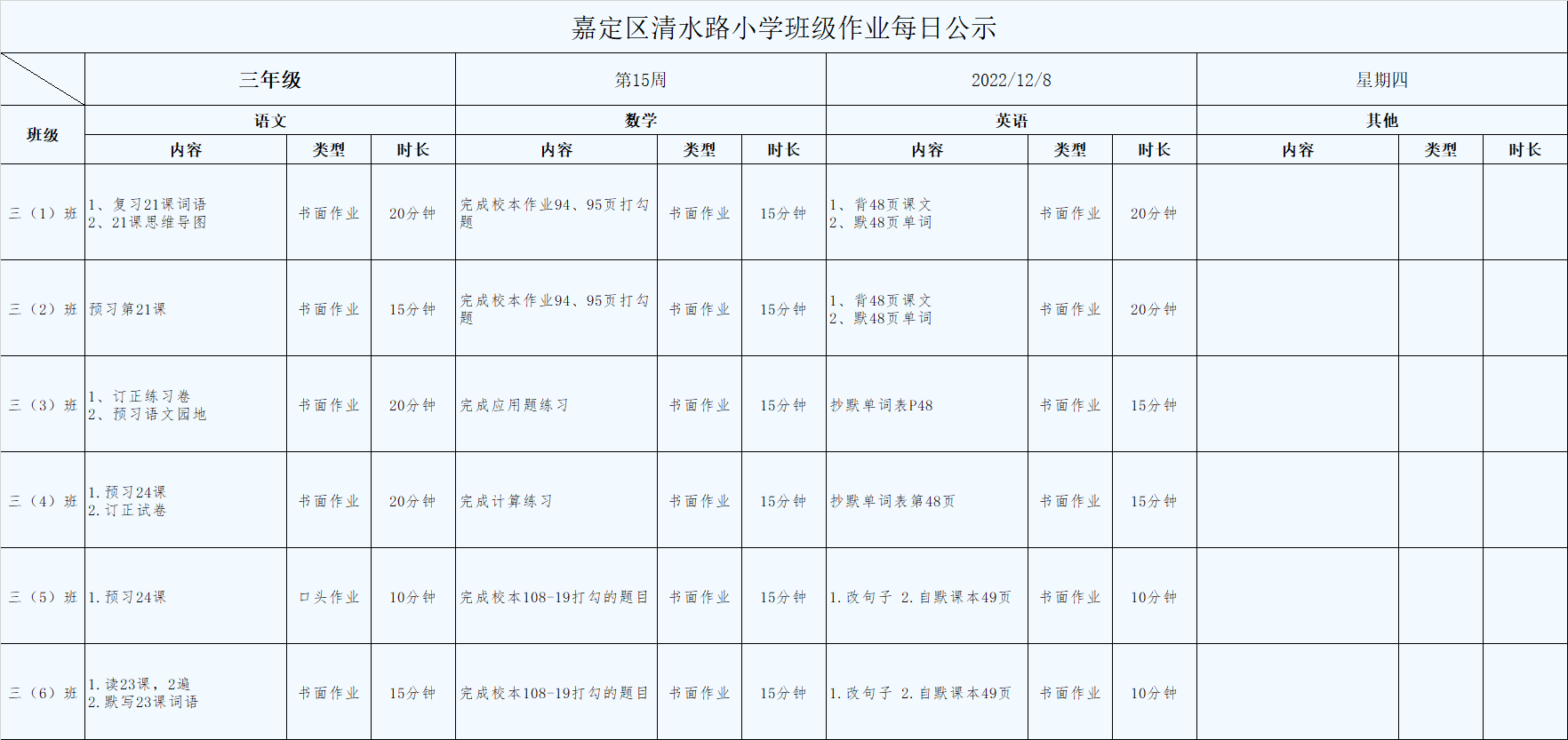 嘉定区清水路小学班级作业每日公示

| | 三年级 | | | 第15周 | | | 2022/12/8 | | | 星期四 | | |
|---|---|---|---|---|---|---|---|---|---|---|---|---|
| 班级 | 语文 | | | 数学 | | | 英语 | | | 其他 | | |
| | 内容 | 类型 | 时长 | 内容 | 类型 | 时长 | 内容 | 类型 | 时长 | 内容 | 类型 | 时长 |
| 三（1）班 | 1、复习21课词语 2、21课思维导图 | 书面作业 | 20分钟 | 完成校本作业94、95页打勾题 | 书面作业 | 15分钟 | 1、背48页课文 2、默48页单词 | 书面作业 | 20分钟 | | | |
| 三（2）班 | 预习第21课 | 书面作业 | 15分钟 | 完成校本作业94、95页打勾题 | 书面作业 | 15分钟 | 1、背48页课文 2、默48页单词 | 书面作业 | 20分钟 | | | |
| 三（3）班 | 1、订正练习卷 2、预习语文园地 | 书面作业 | 20分钟 | 完成应用题练习 | 书面作业 | 15分钟 | 抄默单词表P48 | 书面作业 | 15分钟 | | | |
| 三（4）班 | 1.预习24课 2.订正试卷 | 书面作业 | 20分钟 | 完成计算练习 | 书面作业 | 15分钟 | 抄默单词表第48页 | 书面作业 | 15分钟 | | | |
| 三（5）班 | 1.预习24课 | 口头作业 | 10分钟 | 完成校本108-19打勾的题目 | 书面作业 | 15分钟 | 1.改句子 2.自默课本49页 | 书面作业 | 10分钟 | | | |
| 三（6）班 | 1.读23课，2遍 2.默写23课词语 | 书面作业 | 15分钟 | 完成校本108-19打勾的题目 | 书面作业 | 15分钟 | 1.改句子 2.自默课本49页 | 书面作业 | 10分钟 | | | |